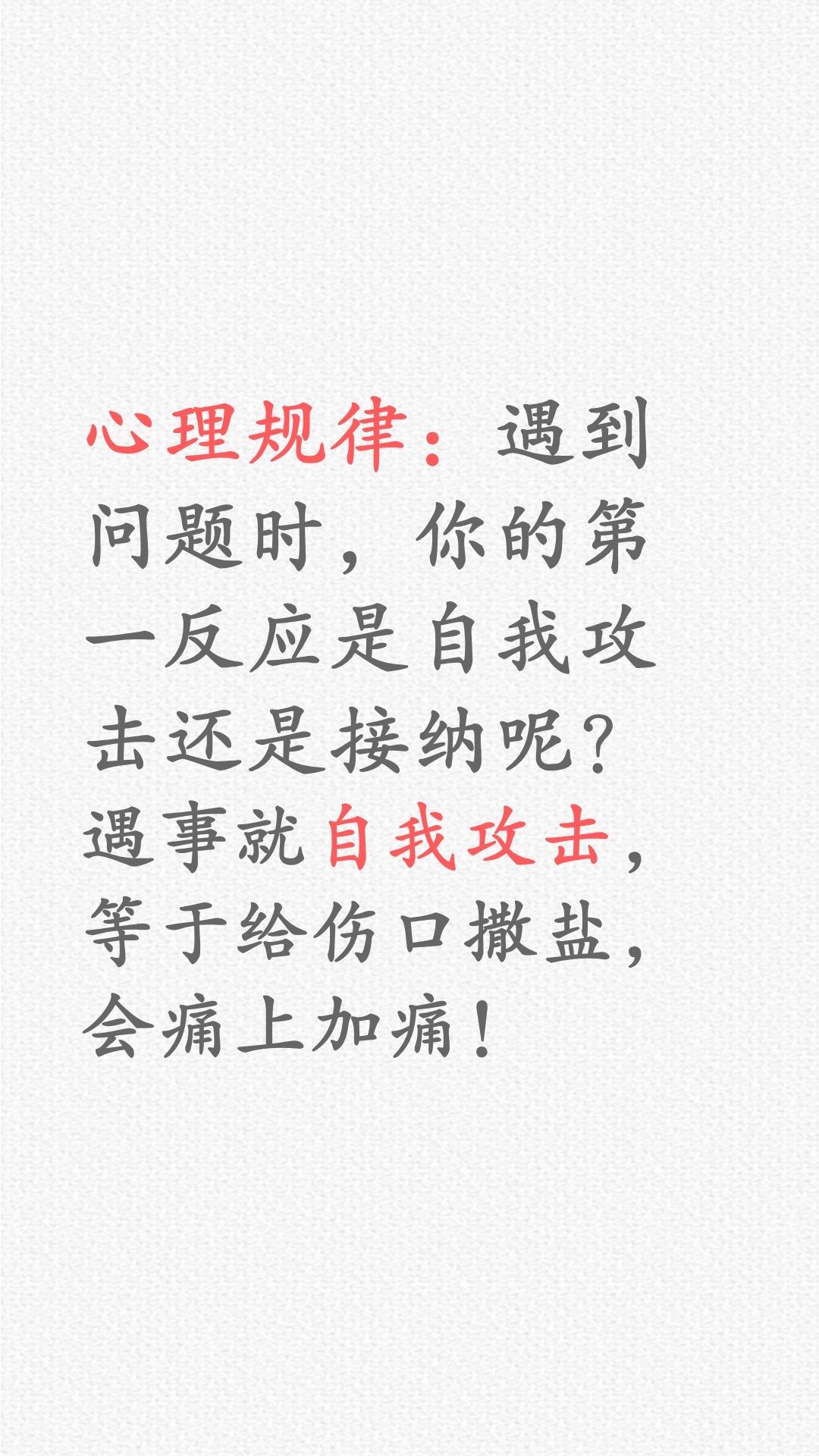 心理规律：遇到问题时，你的第一反应是自我攻击还是接纳呢?遇事就自我攻击，等于给伤口撒盐，会痛上加痛！